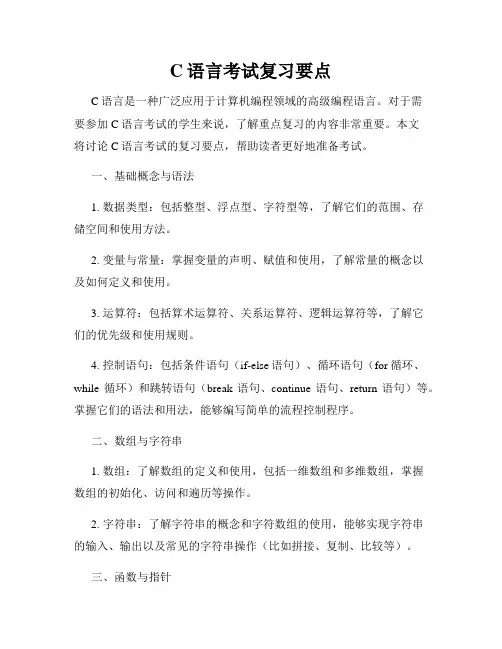 C 语言考试复习要点

C 语言是一种广泛应用于计算机编程领域的高级编程语言。对于需要参加 C 语言考试的学生来说，了解重点复习的内容非常重要。本文将讨论 C 语言考试的复习要点，帮助读者更好地准备考试。

一、基础概念与语法

1. 数据类型：包括整型、浮点型、字符型等，了解它们的范围、存储空间和使用方法。

2. 变量与常量：掌握变量的声明、赋值和使用，了解常量的概念以及如何定义和使用。

3. 运算符：包括算术运算符、关系运算符、逻辑运算符等，了解它们的优先级和使用规则。

4. 控制语句：包括条件语句（if-else 语句）、循环语句（for 循环、while 循环）和跳转语句（break 语句、continue 语句、return 语句）等。掌握它们的语法和用法，能够编写简单的流程控制程序。

二、数组与字符串

1. 数组：了解数组的定义和使用，包括一维数组和多维数组，掌握数组的初始化、访问和遍历等操作。

2. 字符串：了解字符串的概念和字符数组的使用，能够实现字符串的输入、输出以及常见的字符串操作（比如拼接、复制、比较等）。

三、函数与指针